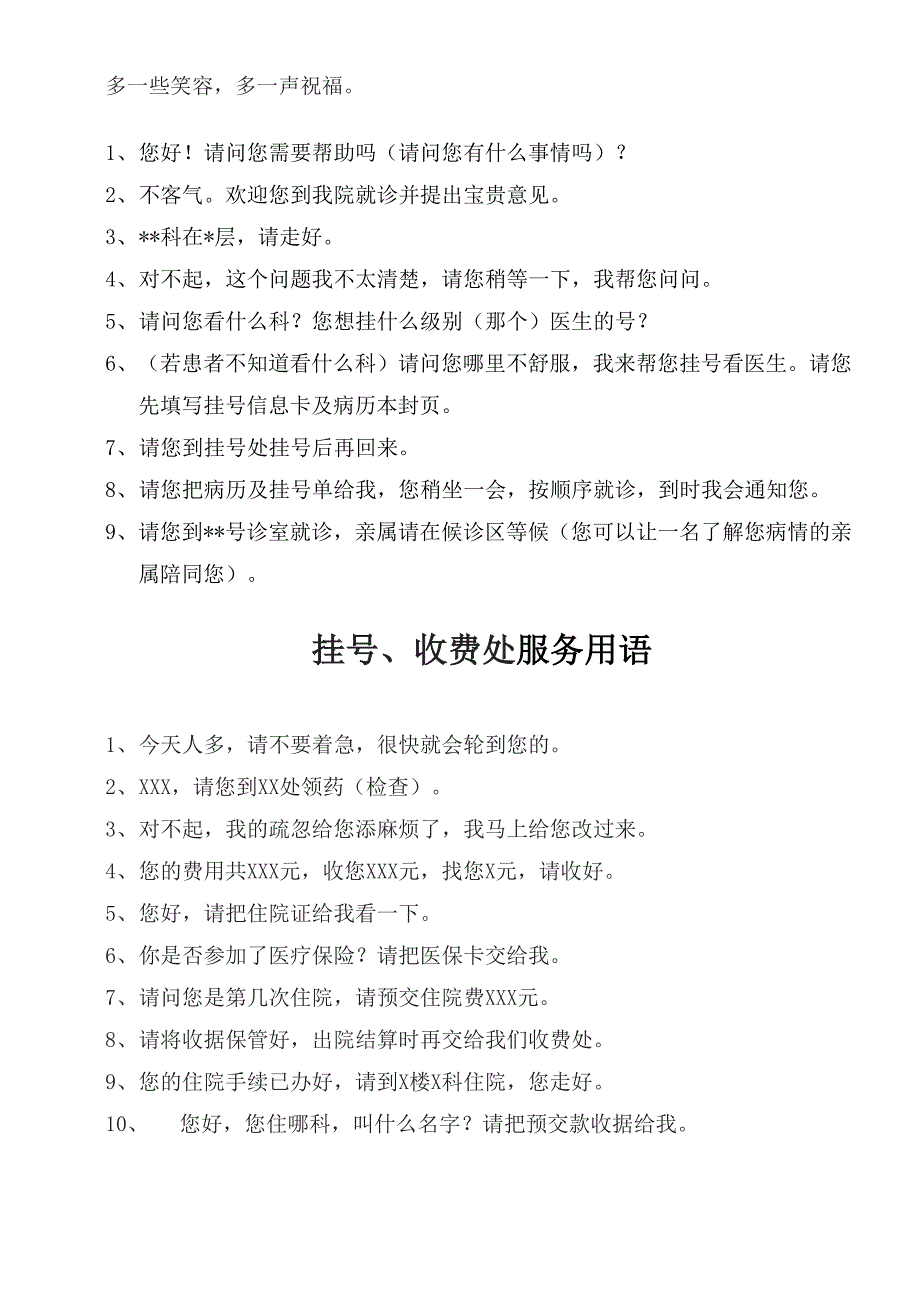 多一些笑容，多一声祝福。

1、您好！请问您需要帮助吗（请问您有什么事情吗）？

2、不客气。欢迎您到我院就诊并提出宝贵意见。

3、**科在*层，请走好。

4、对不起，这个问题我不太清楚，请您稍等一下，我帮您问问。

5、请问您看什么科？您想挂什么级别（那个）医生的号？

6、（若患者不知道看什么科）请问您哪里不舒服，我来帮您挂号看医生。请您先填写挂号信息卡及病历本封页。

7、请您到挂号处挂号后再回来。

8、请您把病历及挂号单给我，您稍坐一会，按顺序就诊，到时我会通知您。

9、请您到**号诊室就诊，亲属请在候诊区等候（您可以让一名了解您病情的亲属陪同您）。

挂号、收费处服务用语

1、今天人多，请不要着急，很快就会轮到您的。

2、XXX，请您到XX处领药（检查）。

3、对不起，我的疏忽给您添麻烦了，我马上给您改过来。

4、您的费用共XXX元，收您XXX元，找您X元，请收好。

5、您好，请把住院证给我看一下。

6、你是否参加了医疗保险？请把医保卡交给我。

7、请问您是第几次住院，请预交住院费XXX元。

8、请将收据保管好，出院结算时再交给我们收费处。

9、您的住院手续已办好，请到X楼X科住院，您走好。

10、 您好，您住哪科，叫什么名字？请把预交款收据给我。